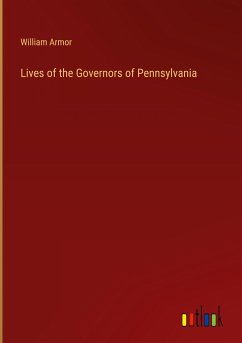 William Armor

Lives of the Governors of Pennsylvania

outlook